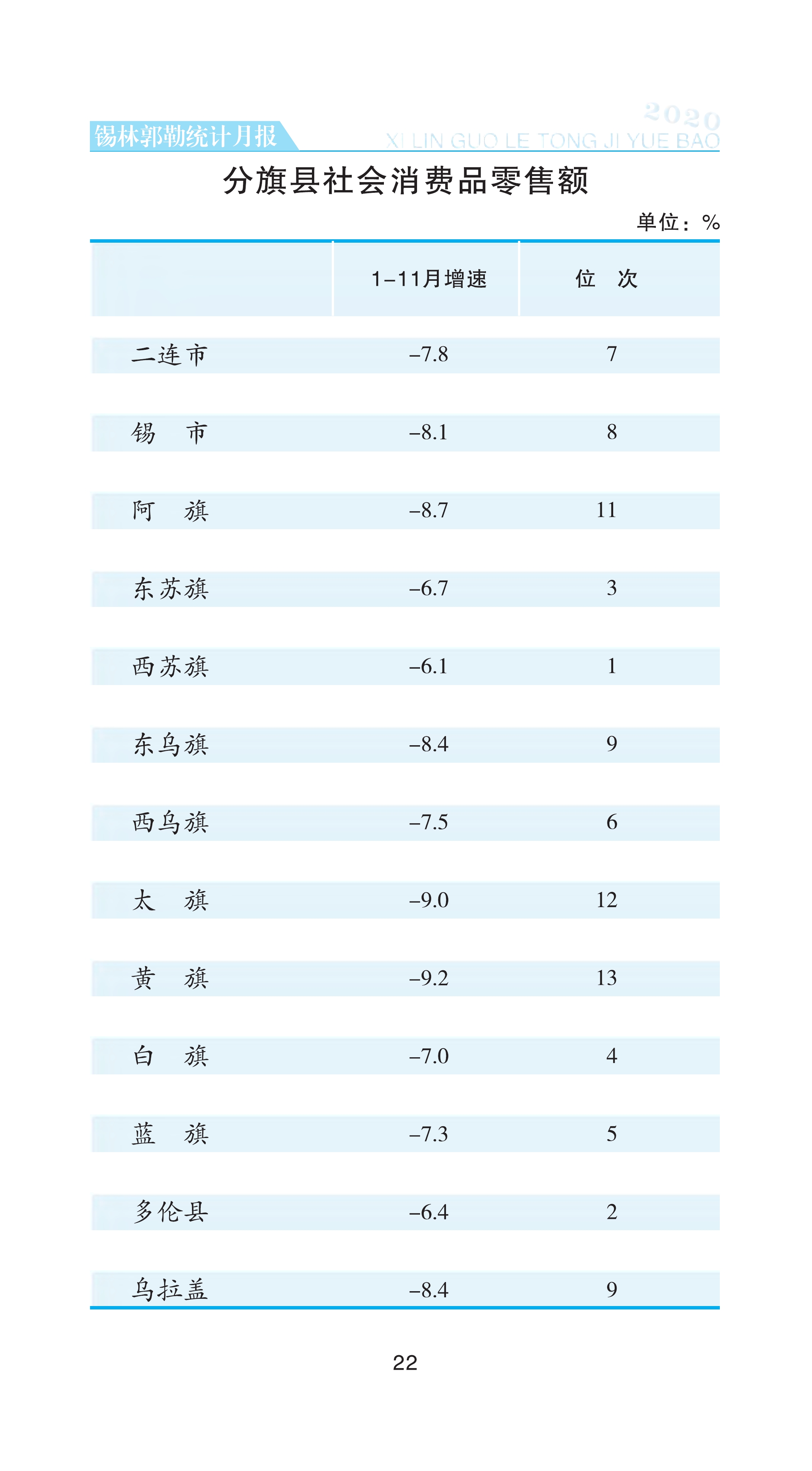 锡林郭勒统计月报

2020
XI LIN GUO LE TONG JI YUE BAO

分旗县社会消费品零售额

单位：%

| | 1–11月增速 | 位　次 |
|---|---|---|
| 二连市 | –7.8 | 7 |
| 锡　市 | –8.1 | 8 |
| 阿　旗 | –8.7 | 11 |
| 东苏旗 | –6.7 | 3 |
| 西苏旗 | –6.1 | 1 |
| 东乌旗 | –8.4 | 9 |
| 西乌旗 | –7.5 | 6 |
| 太　旗 | –9.0 | 12 |
| 黄　旗 | –9.2 | 13 |
| 白　旗 | –7.0 | 4 |
| 蓝　旗 | –7.3 | 5 |
| 多伦县 | –6.4 | 2 |
| 乌拉盖 | –8.4 | 9 |

22